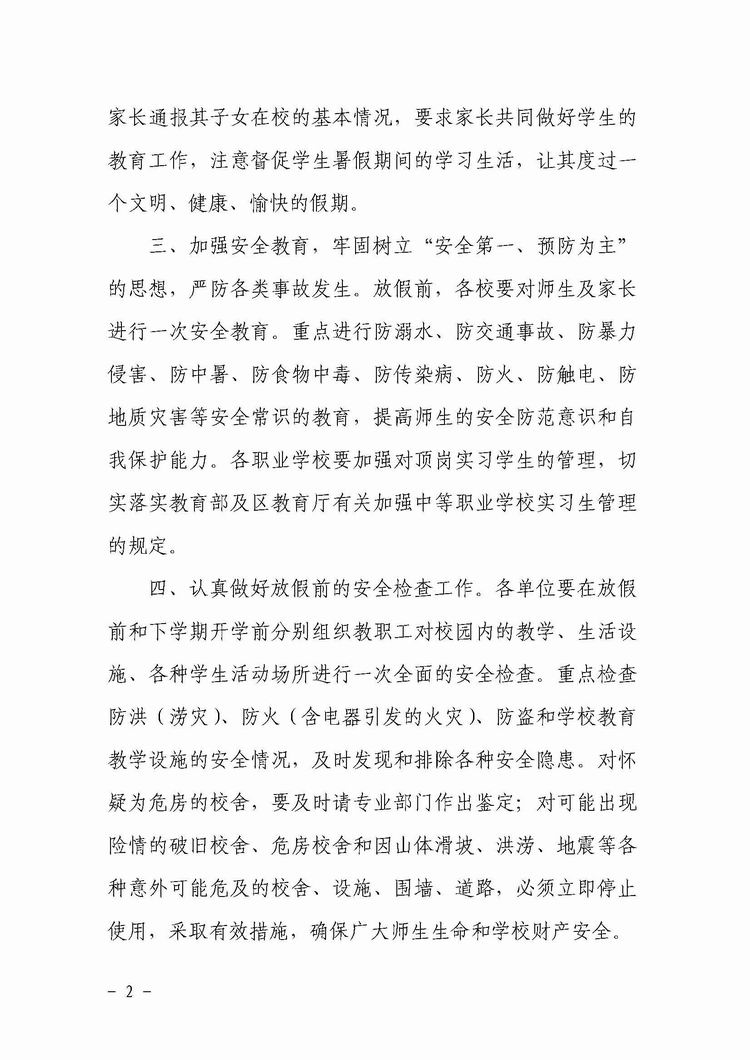 家长通报其子女在校的基本情况，要求家长共同做好学生的教育工作，注意督促学生暑假期间的学习生活，让其度过一个文明、健康、愉快的假期。

三、加强安全教育，牢固树立“安全第一、预防为主”的思想，严防各类事故发生。放假前，各校要对师生及家长进行一次安全教育。重点进行防溺水、防交通事故、防暴力侵害、防中暑、防食物中毒、防传染病、防火、防触电、防地质灾害等安全常识的教育，提高师生的安全防范意识和自我保护能力。各职业学校要加强对顶岗实习学生的管理，切实落实教育部及区教育厅有关加强中等职业学校实习生管理的规定。

四、认真做好放假前的安全检查工作。各单位要在放假前和下学期开学前分别组织教职工对校园内的教学、生活设施、各种学生活动场所进行一次全面的安全检查。重点检查防洪（涝灾）、防火（含电器引发的火灾）、防盗和学校教育教学设施的安全情况，及时发现和排除各种安全隐患。对怀疑为危房的校舍，要及时请专业部门作出鉴定；对可能出现险情的破旧校舍、危房校舍和因山体滑坡、洪涝、地震等各种意外可能危及的校舍、设施、围墙、道路，必须立即停止使用，采取有效措施，确保广大师生生命和学校财产安全。

- 2 -